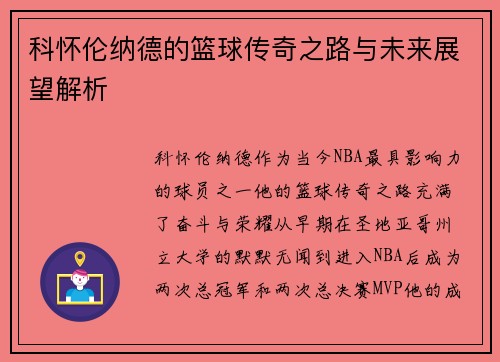 科怀伦纳德的篮球传奇之路与未来展望解析

科怀伦纳德作为当今NBA最具影响力的球员之一他的篮球传奇之路充满了奋斗与荣耀从早期在圣地亚哥州立大学的默默无闻到进入NBA后成为两次总冠军和两次总决赛MVP他的成